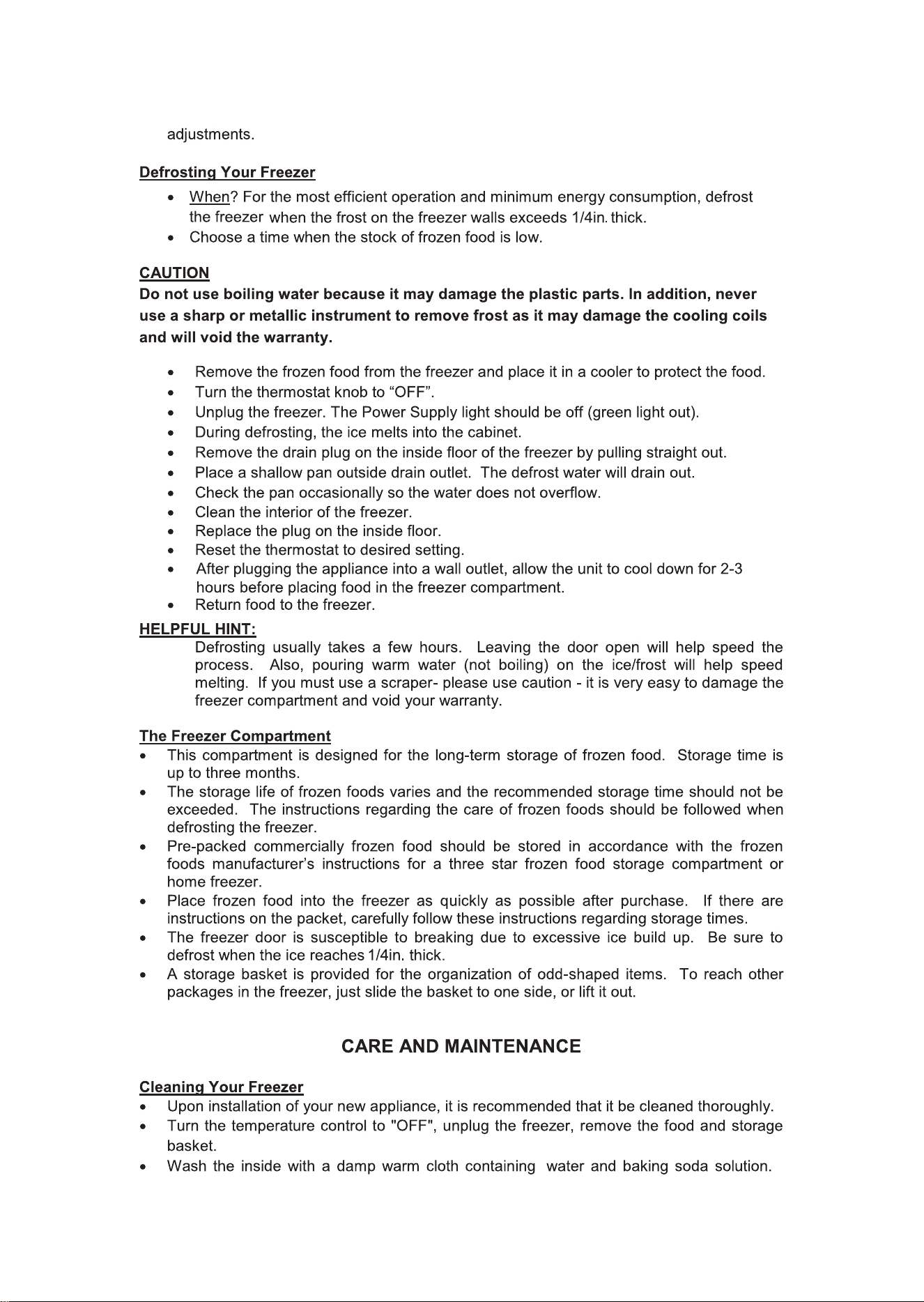 adjustments.

Defrosting Your Freezer

• When? For the most efficient operation and minimum energy consumption, defrost the freezer when the frost on the freezer walls exceeds 1/4in. thick.
• Choose a time when the stock of frozen food is low.

CAUTION
Do not use boiling water because it may damage the plastic parts. In addition, never use a sharp or metallic instrument to remove frost as it may damage the cooling coils and will void the warranty.

• Remove the frozen food from the freezer and place it in a cooler to protect the food.
• Turn the thermostat knob to "OFF".
• Unplug the freezer. The Power Supply light should be off (green light out).
• During defrosting, the ice melts into the cabinet.
• Remove the drain plug on the inside floor of the freezer by pulling straight out.
• Place a shallow pan outside drain outlet. The defrost water will drain out.
• Check the pan occasionally so the water does not overflow.
• Clean the interior of the freezer.
• Replace the plug on the inside floor.
• Reset the thermostat to desired setting.
• After plugging the appliance into a wall outlet, allow the unit to cool down for 2-3 hours before placing food in the freezer compartment.
• Return food to the freezer.

HELPFUL HINT:
Defrosting usually takes a few hours. Leaving the door open will help speed the process. Also, pouring warm water (not boiling) on the ice/frost will help speed melting. If you must use a scraper- please use caution - it is very easy to damage the freezer compartment and void your warranty.

The Freezer Compartment
• This compartment is designed for the long-term storage of frozen food. Storage time is up to three months.
• The storage life of frozen foods varies and the recommended storage time should not be exceeded. The instructions regarding the care of frozen foods should be followed when defrosting the freezer.
• Pre-packed commercially frozen food should be stored in accordance with the frozen foods manufacturer's instructions for a three star frozen food storage compartment or home freezer.
• Place frozen food into the freezer as quickly as possible after purchase. If there are instructions on the packet, carefully follow these instructions regarding storage times.
• The freezer door is susceptible to breaking due to excessive ice build up. Be sure to defrost when the ice reaches 1/4in. thick.
• A storage basket is provided for the organization of odd-shaped items. To reach other packages in the freezer, just slide the basket to one side, or lift it out.

CARE AND MAINTENANCE

Cleaning Your Freezer
• Upon installation of your new appliance, it is recommended that it be cleaned thoroughly.
• Turn the temperature control to "OFF", unplug the freezer, remove the food and storage basket.
• Wash the inside with a damp warm cloth containing water and baking soda solution.